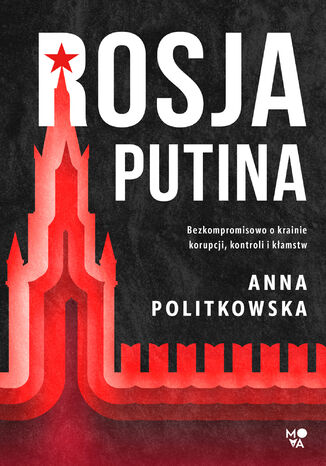 ROSJA
PUTINA

Bezkompromisowo o krainie korupcji, kontroli i kłamstw

ANNA
POLITKOWSKA

MOVA